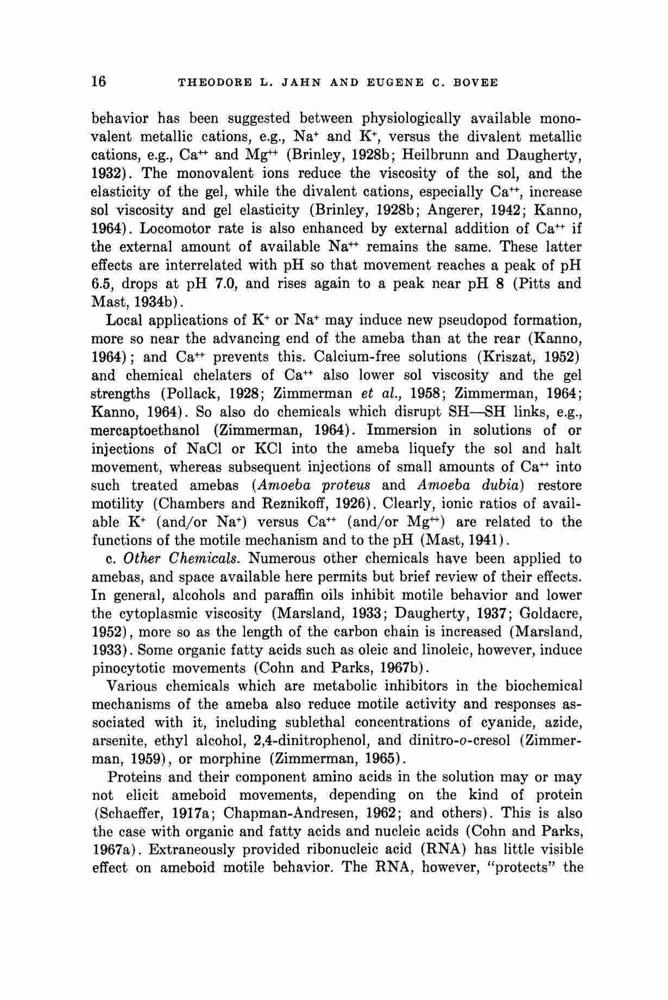 16 THEODORE L. JAHN AND EUGENE C. BOVEE

behavior has been suggested between physiologically available monovalent metallic cations, e.g., $Na^+$ and $K^+$, versus the divalent metallic cations, e.g., $Ca^{++}$ and $Mg^{++}$ (Brinley, 1928b; Heilbrunn and Daugherty, 1932). The monovalent ions reduce the viscosity of the sol, and the elasticity of the gel, while the divalent cations, especially $Ca^{++}$, increase sol viscosity and gel elasticity (Brinley, 1928b; Angerer, 1942; Kanno, 1964). Locomotor rate is also enhanced by external addition of $Ca^{++}$ if the external amount of available $Na^{++}$ remains the same. These latter effects are interrelated with pH so that movement reaches a peak of pH 6.5, drops at pH 7.0, and rises again to a peak near pH 8 (Pitts and Mast, 1934b).

Local applications of $K^+$ or $Na^+$ may induce new pseudopod formation, more so near the advancing end of the ameba than at the rear (Kanno, 1964); and $Ca^{++}$ prevents this. Calcium-free solutions (Kriszat, 1952) and chemical chelaters of $Ca^{++}$ also lower sol viscosity and the gel strengths (Pollack, 1928; Zimmerman et al., 1958; Zimmerman, 1964; Kanno, 1964). So also do chemicals which disrupt SH—SH links, e.g., mercaptoethanol (Zimmerman, 1964). Immersion in solutions of or injections of NaCl or KCl into the ameba liquefy the sol and halt movement, whereas subsequent injections of small amounts of $Ca^{++}$ into such treated amebas (Amoeba proteus and Amoeba dubia) restore motility (Chambers and Reznikoff, 1926). Clearly, ionic ratios of available $K^+$ (and/or $Na^+$) versus $Ca^{++}$ (and/or $Mg^{++}$) are related to the functions of the motile mechanism and to the pH (Mast, 1941).

c. Other Chemicals. Numerous other chemicals have been applied to amebas, and space available here permits but brief review of their effects. In general, alcohols and paraffin oils inhibit motile behavior and lower the cytoplasmic viscosity (Marsland, 1933; Daugherty, 1937; Goldacre, 1952), more so as the length of the carbon chain is increased (Marsland, 1933). Some organic fatty acids such as oleic and linoleic, however, induce pinocytotic movements (Cohn and Parks, 1967b).

Various chemicals which are metabolic inhibitors in the biochemical mechanisms of the ameba also reduce motile activity and responses associated with it, including sublethal concentrations of cyanide, azide, arsenite, ethyl alcohol, 2,4-dinitrophenol, and dinitro-o-cresol (Zimmerman, 1959), or morphine (Zimmerman, 1965).

Proteins and their component amino acids in the solution may or may not elicit ameboid movements, depending on the kind of protein (Schaeffer, 1917a; Chapman-Andresen, 1962; and others). This is also the case with organic and fatty acids and nucleic acids (Cohn and Parks, 1967a). Extraneously provided ribonucleic acid (RNA) has little visible effect on ameboid motile behavior. The RNA, however, "protects" the